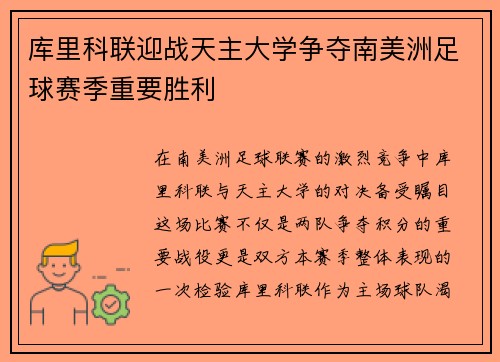 库里科联迎战天主大学争夺南美洲足球赛季重要胜利

在南美洲足球联赛的激烈竞争中库里科联与天主大学的对决备受瞩目这场比赛不仅是两队争夺积分的重要战役更是双方本赛季整体表现的一次检验库里科联作为主场球队渴